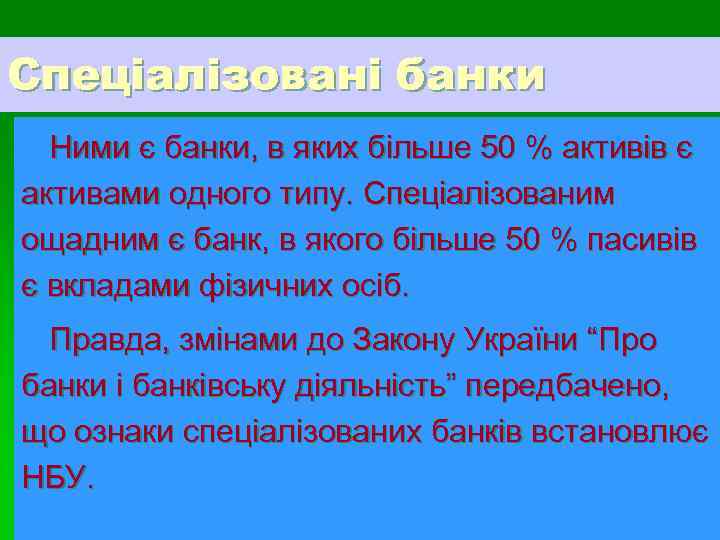 Спеціалізовані банки

Ними є банки, в яких більше 50 % активів є активами одного типу. Спеціалізованим ощадним є банк, в якого більше 50 % пасивів є вкладами фізичних осіб.

Правда, змінами до Закону України “Про банки і банківську діяльність” передбачено, що ознаки спеціалізованих банків встановлює НБУ.